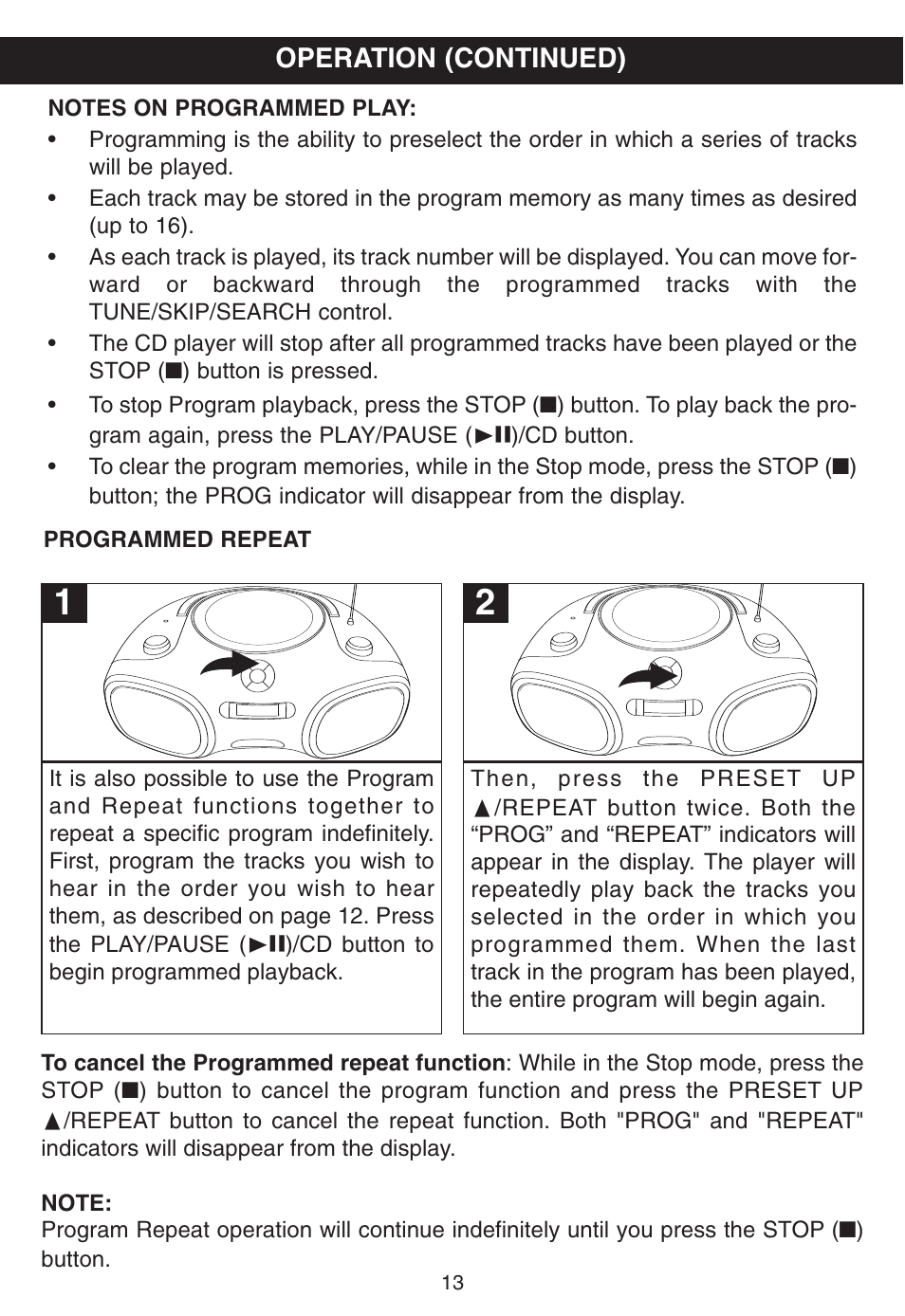 OPERATION (CONTINUED)

NOTES ON PROGRAMMED PLAY:

• Programming is the ability to preselect the order in which a series of tracks will be played.

• Each track may be stored in the program memory as many times as desired (up to 16).

• As each track is played, its track number will be displayed. You can move forward or backward through the programmed tracks with the TUNE/SKIP/SEARCH control.

• The CD player will stop after all programmed tracks have been played or the STOP (■) button is pressed.

• To stop Program playback, press the STOP (■) button. To play back the program again, press the PLAY/PAUSE (►II)/CD button.

• To clear the program memories, while in the Stop mode, press the STOP (■) button; the PROG indicator will disappear from the display.

PROGRAMMED REPEAT

1

It is also possible to use the Program and Repeat functions together to repeat a specific program indefinitely. First, program the tracks you wish to hear in the order you wish to hear them, as described on page 12. Press the PLAY/PAUSE (►II)/CD button to begin programmed playback.

2

Then, press the PRESET UP ▲/REPEAT button twice. Both the “PROG” and “REPEAT” indicators will appear in the display. The player will repeatedly play back the tracks you selected in the order in which you programmed them. When the last track in the program has been played, the entire program will begin again.

To cancel the Programmed repeat function: While in the Stop mode, press the STOP (■) button to cancel the program function and press the PRESET UP ▲/REPEAT button to cancel the repeat function. Both "PROG" and "REPEAT" indicators will disappear from the display.

NOTE:
Program Repeat operation will continue indefinitely until you press the STOP (■) button.

13